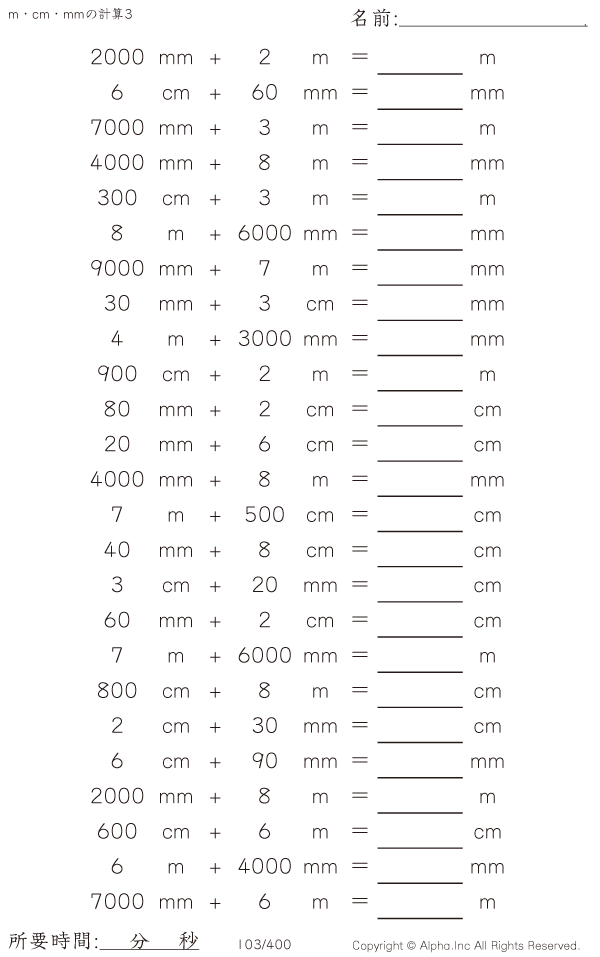 m・cm・mmの計算3

名前:____

2000 mm + 2 m = ____ m

6 cm + 60 mm = ____ mm

7000 mm + 3 m = ____ m

4000 mm + 8 m = ____ mm

300 cm + 3 m = ____ m

8 m + 6000 mm = ____ mm

9000 mm + 7 m = ____ mm

30 mm + 3 cm = ____ mm

4 m + 3000 mm = ____ mm

900 cm + 2 m = ____ m

80 mm + 2 cm = ____ cm

20 mm + 6 cm = ____ cm

4000 mm + 8 m = ____ mm

7 m + 500 cm = ____ cm

40 mm + 8 cm = ____ cm

3 cm + 20 mm = ____ cm

60 mm + 2 cm = ____ cm

7 m + 6000 mm = ____ m

800 cm + 8 m = ____ cm

2 cm + 30 mm = ____ cm

6 cm + 90 mm = ____ mm

2000 mm + 8 m = ____ m

600 cm + 6 m = ____ cm

6 m + 4000 mm = ____ mm

7000 mm + 6 m = ____ m

所要時間:____分____秒

103/400

Copyright © Alpha.Inc All Rights Reserved.